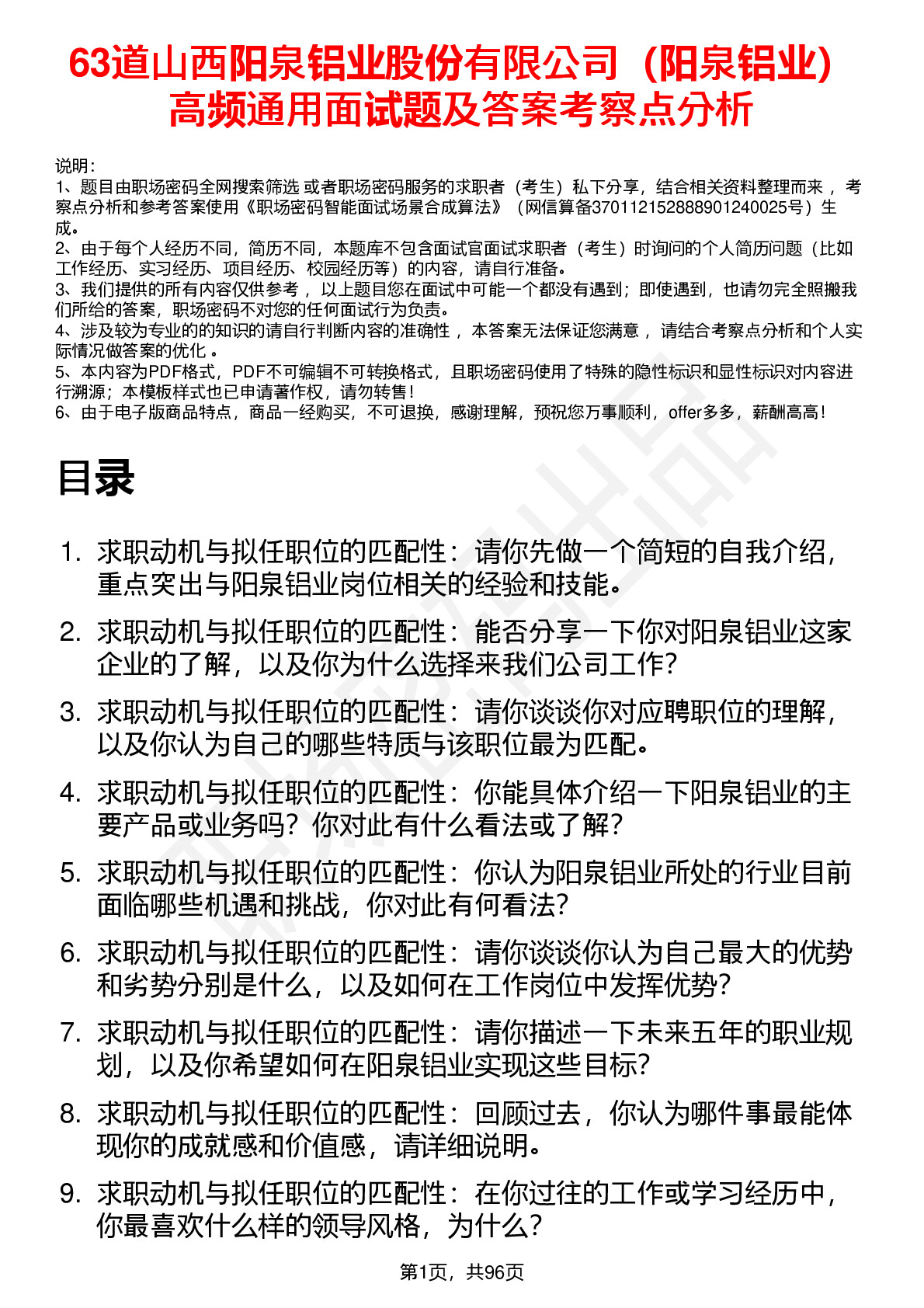 63道山西阳泉铝业股份有限公司（阳泉铝业）高频通用面试题及答案考察点分析

说明：
1、题目由职场密码全网搜索筛选 或者职场密码服务的求职者（考生）私下分享，结合相关资料整理而来 ，考察点分析和参考答案使用《职场密码智能面试场景合成算法》（网信算备370112152888901240025号）生成。
2、由于每个人经历不同，简历不同，本题库不包含面试官面试求职者（考生）时询问的个人简历问题（比如工作经历、实习经历、项目经历、校园经历等）的内容，请自行准备。
3、我们提供的所有内容仅供参考 ，以上题目您在面试中可能一个都没有遇到；即使遇到，也请勿完全照搬我们所给的答案，职场密码不对您的任何面试行为负责。
4、涉及较为专业的的知识的请自行判断内容的准确性 ，本答案无法保证您满意 ，请结合考察点分析和个人实际情况做答案的优化 。
5、本内容为PDF格式，PDF不可编辑不可转换格式，且职场密码使用了特殊的隐性标识和显性标识对内容进行溯源；本模板样式也已申请著作权，请勿转售！
6、由于电子版商品特点，商品一经购买，不可退换，感谢理解，预祝您万事顺利，offer多多，薪酬高高！

目录

1. 求职动机与拟任职位的匹配性：请你先做一个简短的自我介绍，重点突出与阳泉铝业岗位相关的经验和技能。
2. 求职动机与拟任职位的匹配性：能否分享一下你对阳泉铝业这家企业的了解，以及你为什么选择来我们公司工作？
3. 求职动机与拟任职位的匹配性：请你谈谈你对应聘职位的理解，以及你认为自己的哪些特质与该职位最为匹配。
4. 求职动机与拟任职位的匹配性：你能具体介绍一下阳泉铝业的主要产品或业务吗？你对此有什么看法或了解？
5. 求职动机与拟任职位的匹配性：你认为阳泉铝业所处的行业目前面临哪些机遇和挑战，你对此有何看法？
6. 求职动机与拟任职位的匹配性：请你谈谈你认为自己最大的优势和劣势分别是什么，以及如何在工作岗位中发挥优势？
7. 求职动机与拟任职位的匹配性：请你描述一下未来五年的职业规划，以及你希望如何在阳泉铝业实现这些目标？
8. 求职动机与拟任职位的匹配性：回顾过去，你认为哪件事最能体现你的成就感和价值感，请详细说明。
9. 求职动机与拟任职位的匹配性：在你过往的工作或学习经历中，你最喜欢什么样的领导风格，为什么？

第1页，共96页